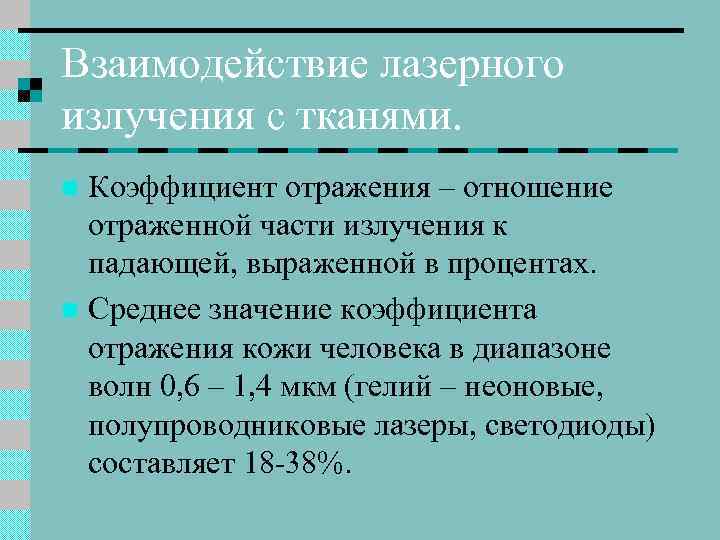 Взаимодействие лазерного излучения с тканями.

Коэффициент отражения – отношение отраженной части излучения к падающей, выраженной в процентах.

Среднее значение коэффициента отражения кожи человека в диапазоне волн 0,6 – 1,4 мкм (гелий – неоновые, полупроводниковые лазеры, светодиоды) составляет 18-38%.